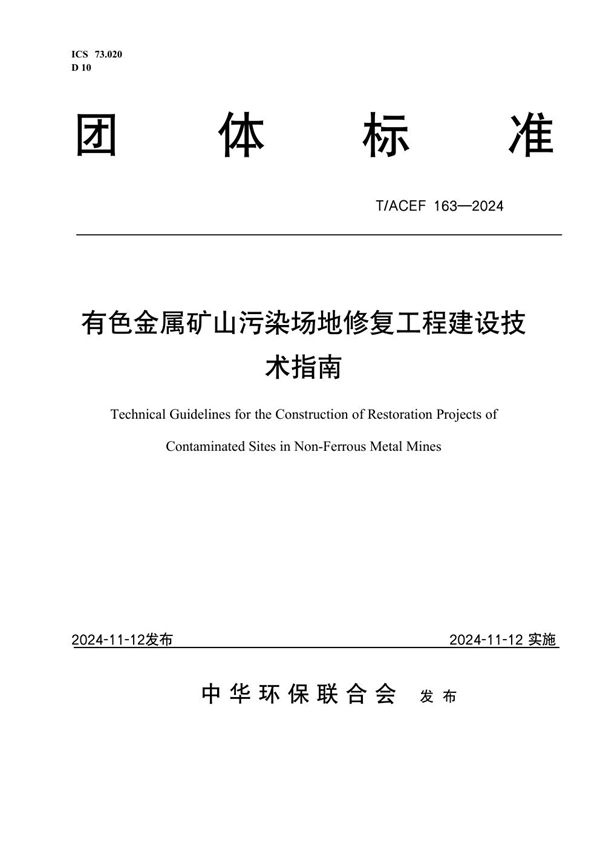 ICS 73.020
D 10

团 体 标 准

T/ACEF 163—2024

有色金属矿山污染场地修复工程建设技术指南

Technical Guidelines for the Construction of Restoration Projects of Contaminated Sites in Non-Ferrous Metal Mines

2024-11-12发布

2024-11-12 实施

中华环保联合会 发布